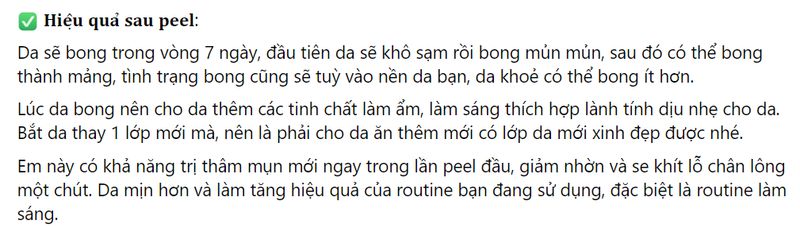 ✅ Hiệu quả sau peel:

Da sẽ bong trong vòng 7 ngày, đầu tiên da sẽ khô sạm rồi bong mủn mủn, sau đó có thể bong thành mảng, tình trạng bong cũng sẽ tuỳ vào nền da bạn, da khoẻ có thể bong ít hơn.

Lúc da bong nên cho da thêm các tinh chất làm ẩm, làm sáng thích hợp lành tính dịu nhẹ cho da. Bắt da thay 1 lớp mới mà, nên là phải cho da ăn thêm mới có lớp da mới xinh đẹp được nhé.

Em này có khả năng trị thâm mụn mới ngay trong lần peel đầu, giảm nhờn và se khít lỗ chân lông một chút. Da mịn hơn và làm tăng hiệu quả của routine bạn đang sử dụng, đặc biệt là routine làm sáng.